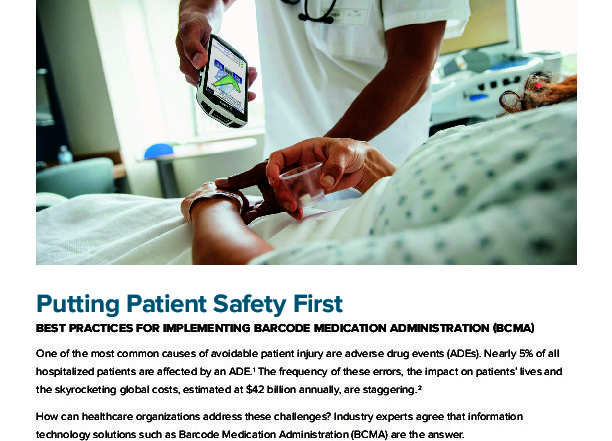 Putting Patient Safety First

BEST PRACTICES FOR IMPLEMENTING BARCODE MEDICATION ADMINISTRATION (BCMA)

One of the most common causes of avoidable patient injury are adverse drug events (ADEs). Nearly 5% of all hospitalized patients are affected by an ADE.$^1$ The frequency of these errors, the impact on patients' lives and the skyrocketing global costs, estimated at \$42 billion annually, are staggering.$^2$

How can healthcare organizations address these challenges? Industry experts agree that information technology solutions such as Barcode Medication Administration (BCMA) are the answer.